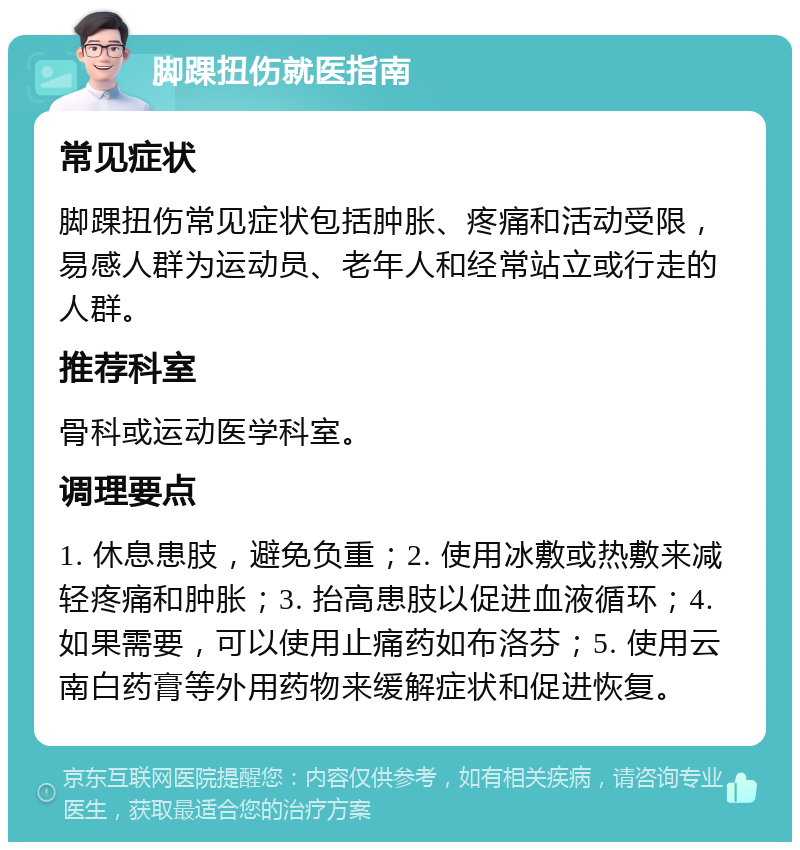 脚踝扭伤就医指南

常见症状

脚踝扭伤常见症状包括肿胀、疼痛和活动受限，易感人群为运动员、老年人和经常站立或行走的人群。

推荐科室

骨科或运动医学科室。

调理要点

1. 休息患肢，避免负重；2. 使用冰敷或热敷来减轻疼痛和肿胀；3. 抬高患肢以促进血液循环；4. 如果需要，可以使用止痛药如布洛芬；5. 使用云南白药膏等外用药物来缓解症状和促进恢复。

京东互联网医院提醒您：内容仅供参考，如有相关疾病，请咨询专业医生，获取最适合您的治疗方案